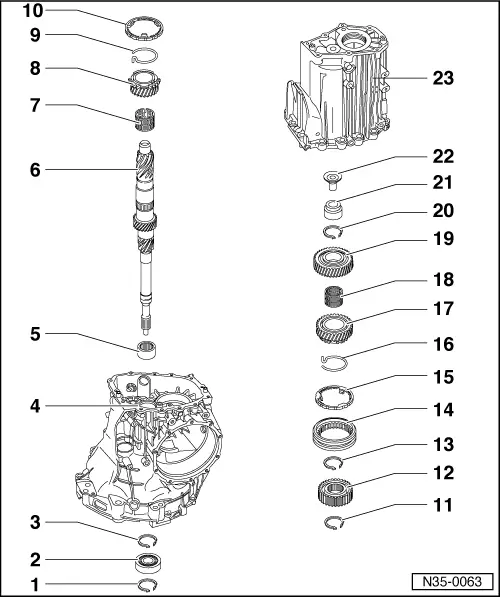 10
9
8
7
6
5
4
3
2
1
23
22
21
20
19
18
17
16
15
14
13
12
11
N35-0063